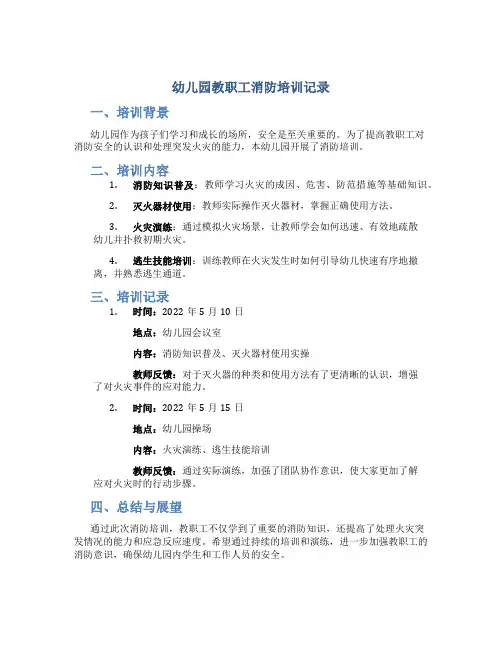 幼儿园教职工消防培训记录

一、培训背景

幼儿园作为孩子们学习和成长的场所，安全是至关重要的。为了提高教职工对消防安全的认识和处理突发火灾的能力，本幼儿园开展了消防培训。

二、培训内容

1. 消防知识普及：教师学习火灾的成因、危害、防范措施等基础知识。

2. 灭火器材使用：教师实际操作灭火器材，掌握正确使用方法。

3. 火灾演练：通过模拟火灾场景，让教师学会如何迅速、有效地疏散幼儿并扑救初期火灾。

4. 逃生技能培训：训练教师在火灾发生时如何引导幼儿快速有序地撤离，并熟悉逃生通道。

三、培训记录

1. 时间：2022 年 5 月 10 日

地点：幼儿园会议室

内容：消防知识普及、灭火器材使用实操

教师反馈：对于灭火器的种类和使用方法有了更清晰的认识，增强了对火灾事件的应对能力。

2. 时间：2022 年 5 月 15 日

地点：幼儿园操场

内容：火灾演练、逃生技能培训

教师反馈：通过实际演练，加强了团队协作意识，使大家更加了解应对火灾时的行动步骤。

四、总结与展望

通过此次消防培训，教职工不仅学到了重要的消防知识，还提高了处理火灾突发情况的能力和应急反应速度。希望通过持续的培训和演练，进一步加强教职工的消防意识，确保幼儿园内学生和工作人员的安全。